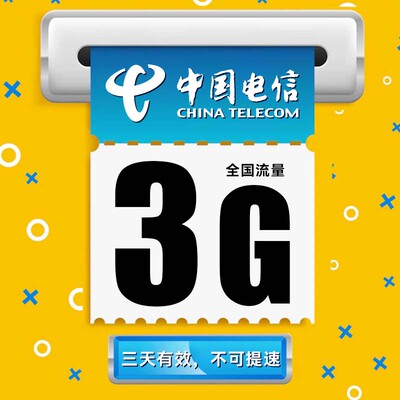 中国电信
CHINA TELECOM

全国流量
3G

三天有效，不可提速